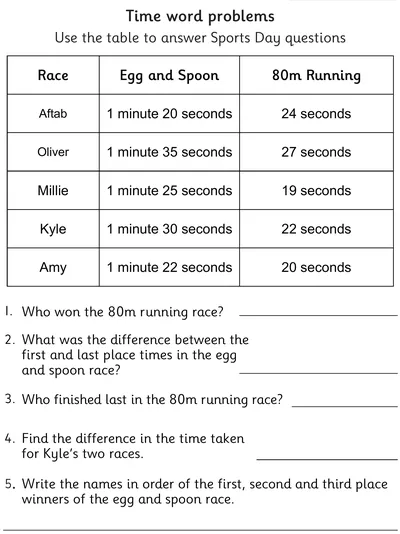 Time word problems

Use the table to answer Sports Day questions

| Race | Egg and Spoon | 80m Running |
|---|---|---|
| Aftab | 1 minute 20 seconds | 24 seconds |
| Oliver | 1 minute 35 seconds | 27 seconds |
| Millie | 1 minute 25 seconds | 19 seconds |
| Kyle | 1 minute 30 seconds | 22 seconds |
| Amy | 1 minute 22 seconds | 20 seconds |

1. Who won the 80m running race? ____________

2. What was the difference between the first and last place times in the egg and spoon race? ____________

3. Who finished last in the 80m running race? ____________

4. Find the difference in the time taken for Kyle's two races. ____________

5. Write the names in order of the first, second and third place winners of the egg and spoon race.

____________